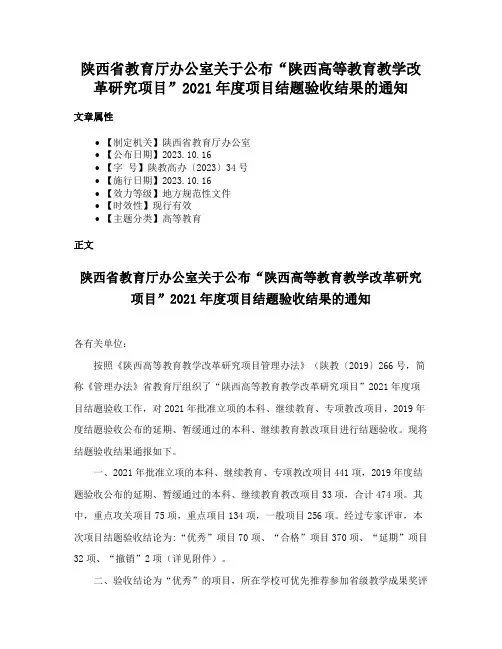 陕西省教育厅办公室关于公布“陕西高等教育教学改革研究项目”2021年度项目结题验收结果的通知

文章属性

• 【制定机关】陕西省教育厅办公室
• 【公布日期】2023.10.16
• 【字　号】陕教高办〔2023〕34号
• 【施行日期】2023.10.16
• 【效力等级】地方规范性文件
• 【时效性】现行有效
• 【主题分类】高等教育

正文

陕西省教育厅办公室关于公布“陕西高等教育教学改革研究项目”2021年度项目结题验收结果的通知

各有关单位：

按照《陕西高等教育教学改革研究项目管理办法》（陕教〔2019〕266号，简称《管理办法》省教育厅组织了“陕西高等教育教学改革研究项目”2021年度项目结题验收工作，对2021年批准立项的本科、继续教育、专项教改项目，2019年度结题验收公布的延期、暂缓通过的本科、继续教育教改项目进行结题验收。现将结题验收结果通报如下。

一、2021年批准立项的本科、继续教育、专项教改项目441项，2019年度结题验收公布的延期、暂缓通过的本科、继续教育教改项目33项，合计474项。其中，重点攻关项目75项，重点项目134项，一般项目256项。经过专家评审，本次项目结题验收结论为：“优秀”项目70项、“合格”项目370项、“延期”项目32项、“撤销”2项（详见附件）。

二、验收结论为“优秀”的项目，所在学校可优先推荐参加省级教学成果奖评